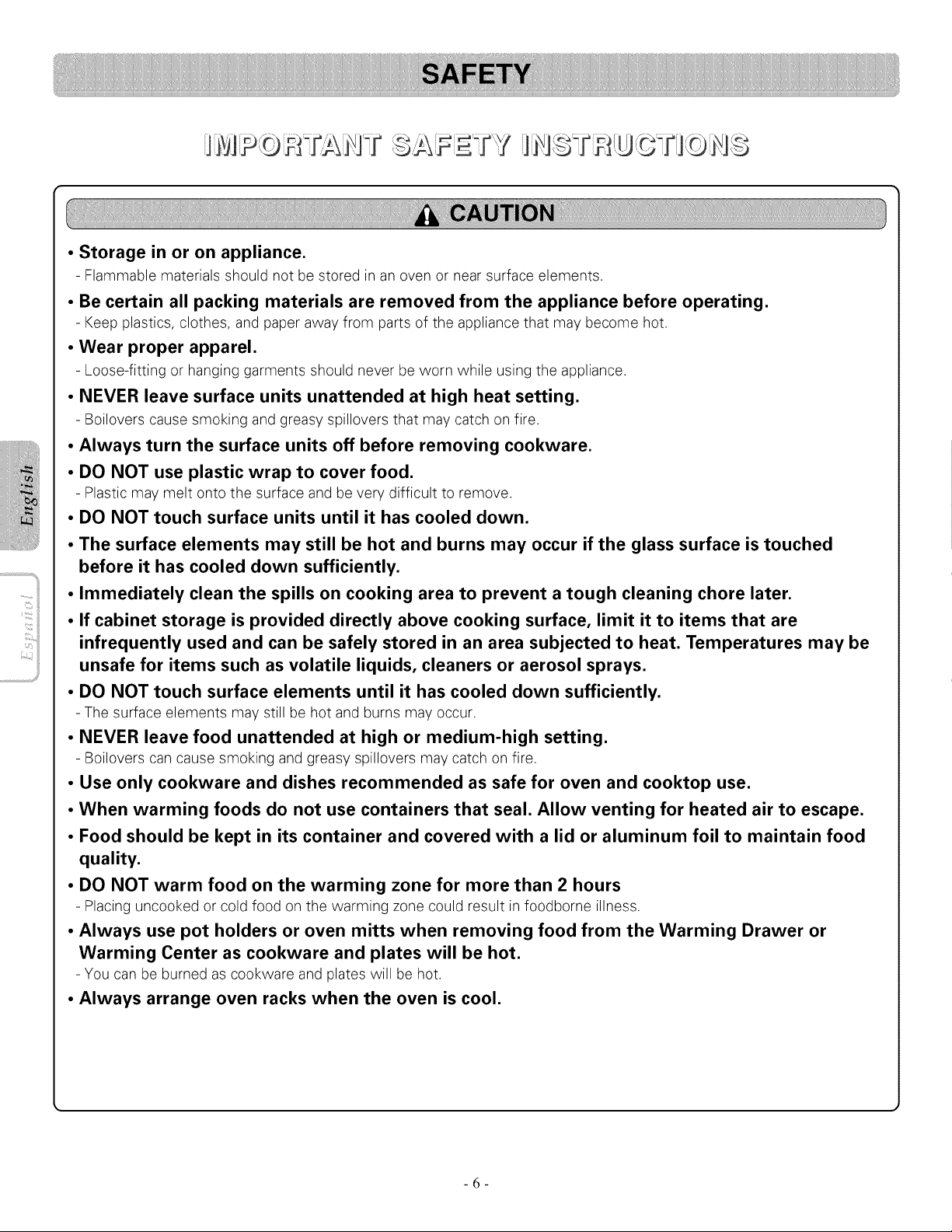 SAFETY

IMPORTANT SAFETY INSTRUCTIONS

CAUTION

• Storage in or on appliance.
- Flammable materials should not be stored in an oven or near surface elements.

• Be certain all packing materials are removed from the appliance before operating.
- Keep plastics, clothes, and paper away from parts of the appliance that may become hot.

• Wear proper apparel.
- Loose-fitting or hanging garments should never be worn while using the appliance.

• NEVER leave surface units unattended at high heat setting.
- Boilovers cause smoking and greasy spillovers that may catch on fire.

• Always turn the surface units off before removing cookware.

• DO NOT use plastic wrap to cover food.
- Plastic may melt onto the surface and be very difficult to remove.

• DO NOT touch surface units until it has cooled down.

• The surface elements may still be hot and burns may occur if the glass surface is touched before it has cooled down sufficiently.

• Immediately clean the spills on cooking area to prevent a tough cleaning chore later.

• If cabinet storage is provided directly above cooking surface, limit it to items that are infrequently used and can be safely stored in an area subjected to heat. Temperatures may be unsafe for items such as volatile liquids, cleaners or aerosol sprays.

• DO NOT touch surface elements until it has cooled down sufficiently.
- The surface elements may still be hot and burns may occur.

• NEVER leave food unattended at high or medium-high setting.
- Boilovers can cause smoking and greasy spillovers may catch on fire.

• Use only cookware and dishes recommended as safe for oven and cooktop use.

• When warming foods do not use containers that seal. Allow venting for heated air to escape.

• Food should be kept in its container and covered with a lid or aluminum foil to maintain food quality.

• DO NOT warm food on the warming zone for more than 2 hours
- Placing uncooked or cold food on the warming zone could result in foodborne illness.

• Always use pot holders or oven mitts when removing food from the Warming Drawer or Warming Center as cookware and plates will be hot.
- You can be burned as cookware and plates will be hot.

• Always arrange oven racks when the oven is cool.

English

Español

- 6 -